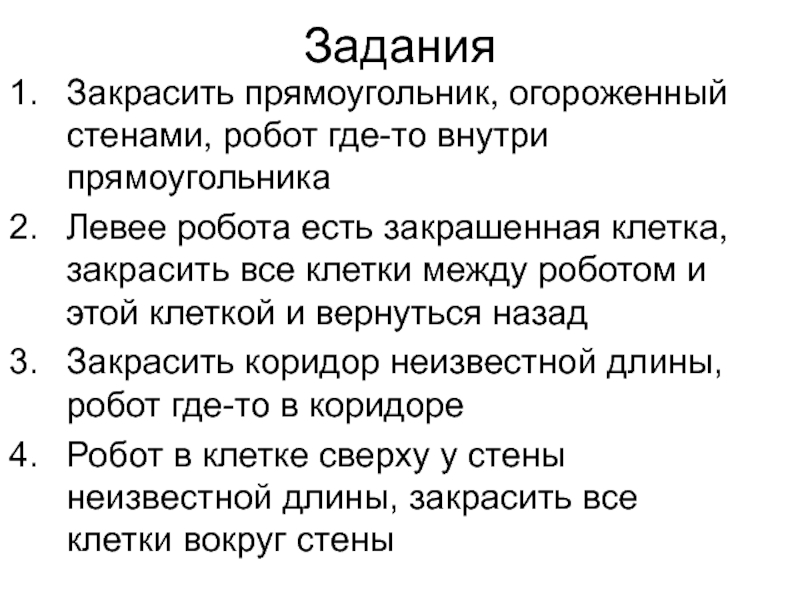 Задания

1. Закрасить прямоугольник, огороженный стенами, робот где-то внутри прямоугольника
2. Левее робота есть закрашенная клетка, закрасить все клетки между роботом и этой клеткой и вернуться назад
3. Закрасить коридор неизвестной длины, робот где-то в коридоре
4. Робот в клетке сверху у стены неизвестной длины, закрасить все клетки вокруг стены